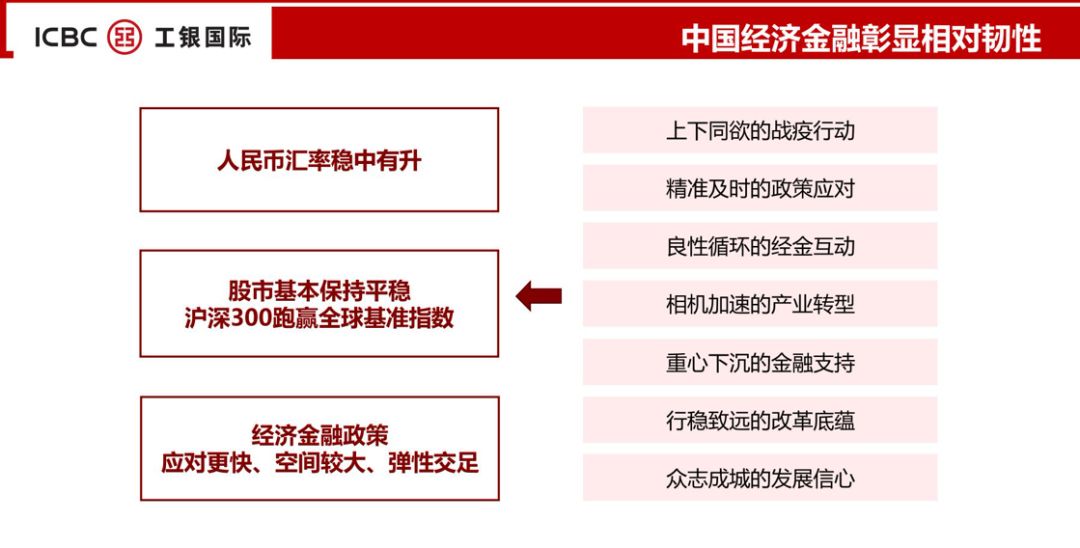 ICBC 工银国际

中国经济金融彰显相对韧性

人民币汇率稳中有升

股市基本保持平稳
沪深300跑赢全球基准指数

经济金融政策
应对更快、空间较大、弹性交足

上下同欲的战疫行动

精准及时的政策应对

良性循环的经金互动

相机加速的产业转型

重心下沉的金融支持

行稳致远的改革底蕴

众志成城的发展信心